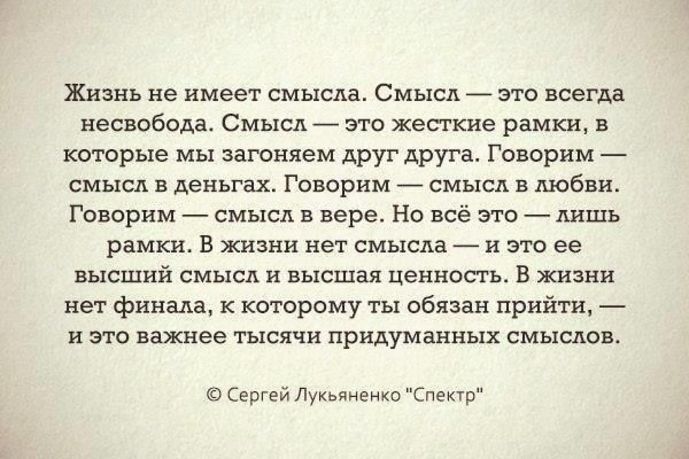 Жизнь не имеет смысла. Смысл — это всегда несвобода. Смысл — это жесткие рамки, в которые мы загоняем друг друга. Говорим — смысл в деньгах. Говорим — смысл в любви. Говорим — смысл в вере. Но всё это — лишь рамки. В жизни нет смысла — и это ее высший смысл и высшая ценность. В жизни нет финала, к которому ты обязан прийти, — и это важнее тысячи придуманных смыслов.

© Сергей Лукьяненко "Спектр"